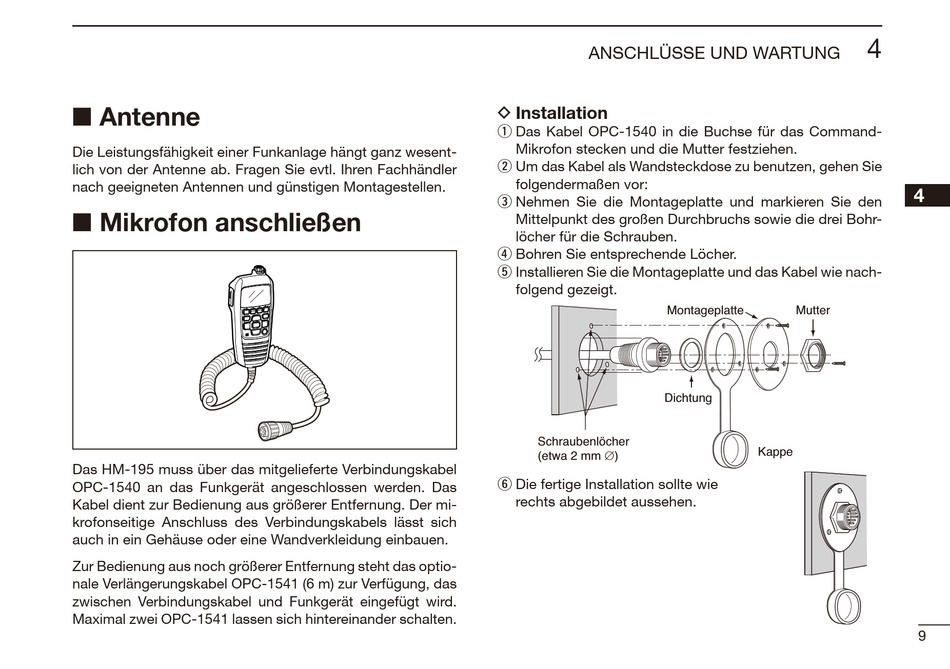 ANSCHLÜSSE UND WARTUNG 4

■ Antenne

Die Leistungsfähigkeit einer Funkanlage hängt ganz wesentlich von der Antenne ab. Fragen Sie evtl. Ihren Fachhändler nach geeigneten Antennen und günstigen Montagestellen.

■ Mikrofon anschließen

Das HM-195 muss über das mitgelieferte Verbindungskabel OPC-1540 an das Funkgerät angeschlossen werden. Das Kabel dient zur Bedienung aus größerer Entfernung. Der mikrofonseitige Anschluss des Verbindungskabels lässt sich auch in ein Gehäuse oder eine Wandverkleidung einbauen.

Zur Bedienung aus noch größerer Entfernung steht das optionale Verlängerungskabel OPC-1541 (6 m) zur Verfügung, das zwischen Verbindungskabel und Funkgerät eingefügt wird. Maximal zwei OPC-1541 lassen sich hintereinander schalten.

◇ Installation
① Das Kabel OPC-1540 in die Buchse für das Command-Mikrofon stecken und die Mutter festziehen.
② Um das Kabel als Wandsteckdose zu benutzen, gehen Sie folgendermaßen vor:
③ Nehmen Sie die Montageplatte und markieren Sie den Mittelpunkt des großen Durchbruchs sowie die drei Bohrlöcher für die Schrauben.
④ Bohren Sie entsprechende Löcher.
⑤ Installieren Sie die Montageplatte und das Kabel wie nachfolgend gezeigt.

Montageplatte
Mutter
Dichtung
Schraubenlöcher (etwa 2 mm ∅)
Kappe

⑥ Die fertige Installation sollte wie rechts abgebildet aussehen.

4

9